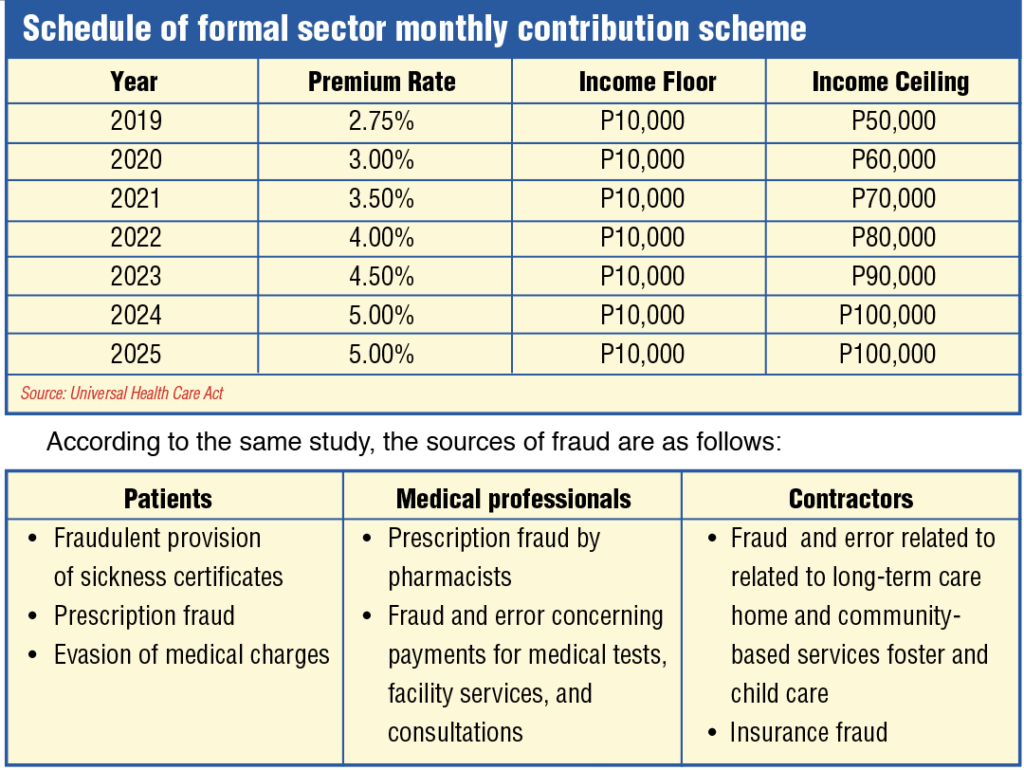 Schedule of formal sector monthly contribution scheme

| Year | Premium Rate | Income Floor | Income Ceiling |
|---|---|---|---|
| 2019 | 2.75% | P10,000 | P50,000 |
| 2020 | 3.00% | P10,000 | P60,000 |
| 2021 | 3.50% | P10,000 | P70,000 |
| 2022 | 4.00% | P10,000 | P80,000 |
| 2023 | 4.50% | P10,000 | P90,000 |
| 2024 | 5.00% | P10,000 | P100,000 |
| 2025 | 5.00% | P10,000 | P100,000 |

Source: Universal Health Care Act

According to the same study, the sources of fraud are as follows:

| Patients | Medical professionals | Contractors |
|---|---|---|
| • Fraudulent provision of sickness certificates • Prescription fraud • Evasion of medical charges | • Prescription fraud by pharmacists • Fraud and error concerning payments for medical tests, facility services, and consultations | • Fraud and error related to related to long-term care home and community-based services foster and child care • Insurance fraud |